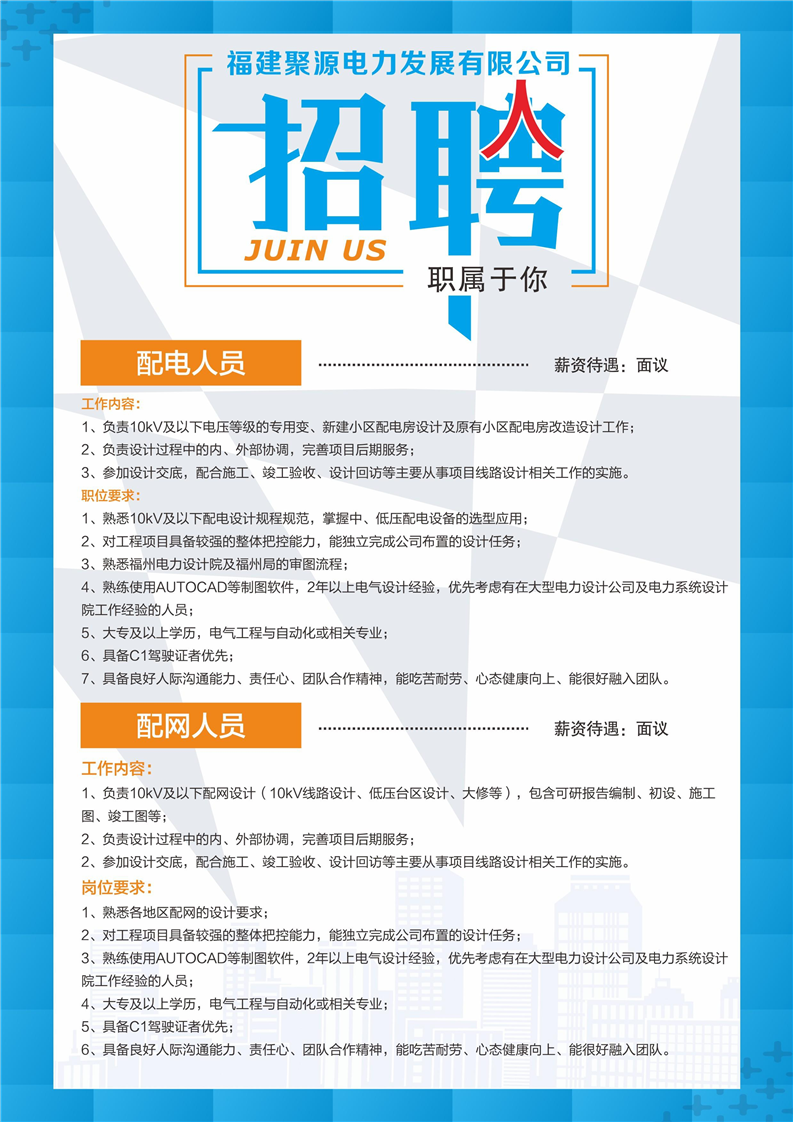 福建聚源电力发展有限公司

招聘

JUIN US

职属于你

配电人员

薪资待遇：面议

工作内容：

1、负责10kV及以下电压等级的专用变、新建小区配电房设计及原有小区配电房改造设计工作；

2、负责设计过程中的内、外部协调，完善项目后期服务；

3、参加设计交底，配合施工、竣工验收、设计回访等主要从事项目线路设计相关工作的实施。

职位要求：

1、熟悉10kV及以下配电设计规程规范，掌握中、低压配电设备的选型应用；

2、对工程项目具备较强的整体把控能力，能独立完成公司布置的设计任务；

3、熟悉福州电力设计院及福州局的审图流程；

4、熟练使用AUTOCAD等制图软件，2年以上电气设计经验，优先考虑有在大型电力设计公司及电力系统设计院工作经验的人员；

5、大专及以上学历，电气工程与自动化或相关专业；

6、具备C1驾驶证者优先；

7、具备良好人际沟通能力、责任心、团队合作精神，能吃苦耐劳、心态健康向上、能很好融入团队。

配网人员

薪资待遇：面议

工作内容：

1、负责10kV及以下配网设计（10kV线路设计、低压台区设计、大修等），包含可研报告编制、初设、施工图、竣工图等；

2、负责设计过程中的内、外部协调，完善项目后期服务；

2、参加设计交底，配合施工、竣工验收、设计回访等主要从事项目线路设计相关工作的实施。

岗位要求：

1、熟悉各地区配网的设计要求；

2、对工程项目具备较强的整体把控能力，能独立完成公司布置的设计任务；

3、熟练使用AUTOCAD等制图软件，2年以上电气设计经验，优先考虑有在大型电力设计公司及电力系统设计院工作经验的人员；

4、大专及以上学历，电气工程与自动化或相关专业；

5、具备C1驾驶证者优先；

6、具备良好人际沟通能力、责任心、团队合作精神，能吃苦耐劳、心态健康向上、能很好融入团队。